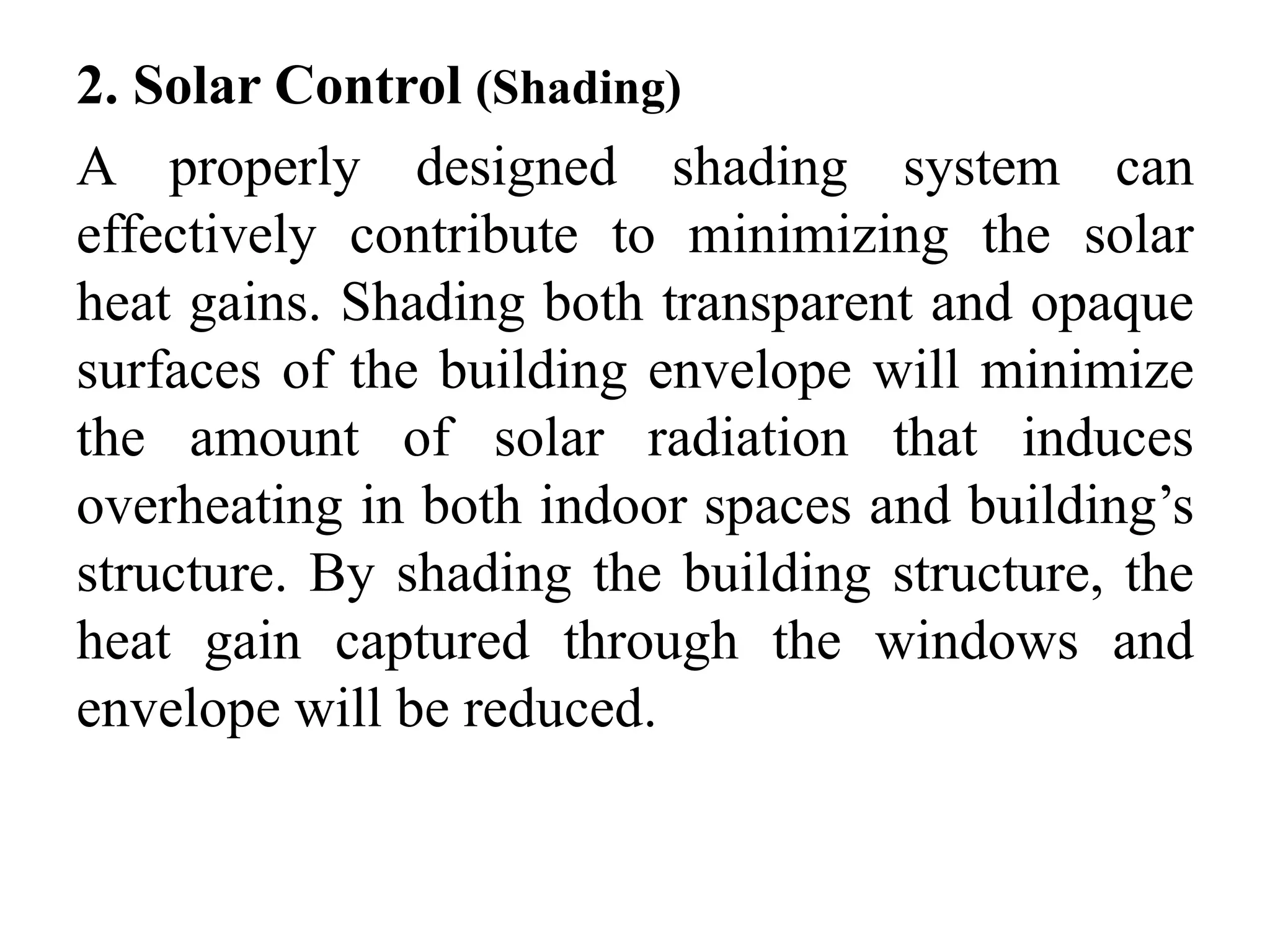 2. Solar Control (Shading)

A properly designed shading system can effectively contribute to minimizing the solar heat gains. Shading both transparent and opaque surfaces of the building envelope will minimize the amount of solar radiation that induces overheating in both indoor spaces and building’s structure. By shading the building structure, the heat gain captured through the windows and envelope will be reduced.